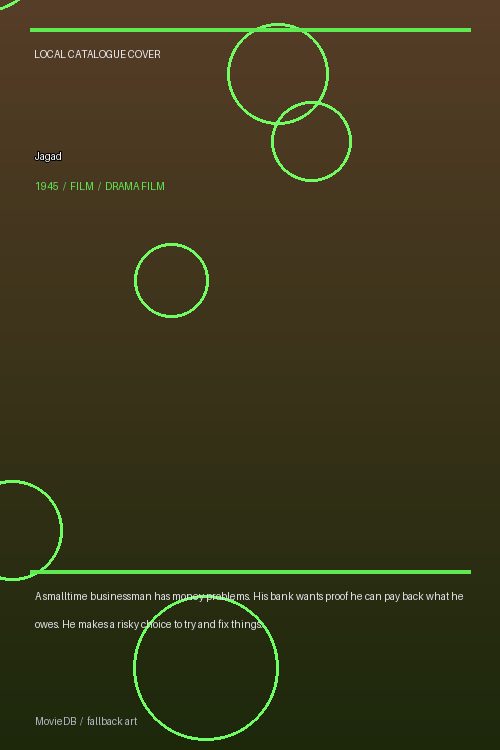 LOCAL CATALOGUE COVER

Jagad

1945 / FILM / DRAMA FILM

A smalltime businessman has money problems. His bank wants proof he can pay back what he owes. He makes a risky choice to try and fix things.

MovieDB / fallback art